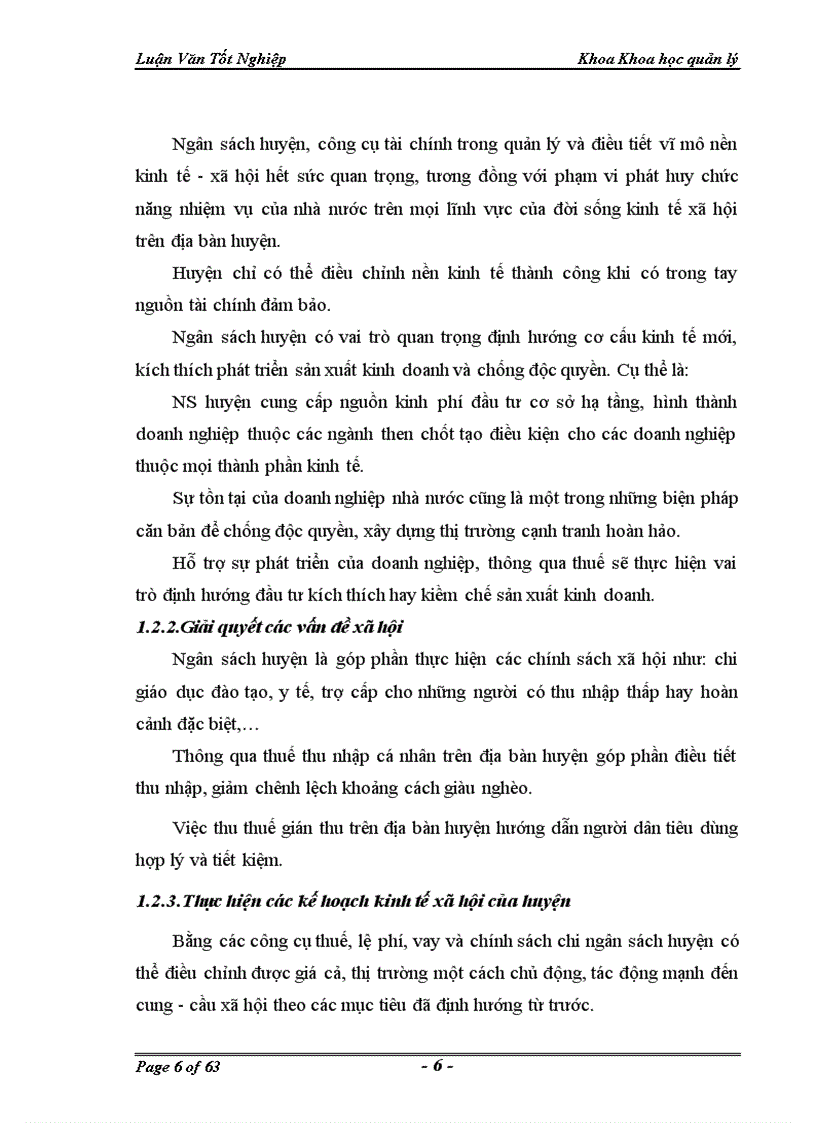 Luận Văn Tốt Nghiệp

Khoa Khoa học quản lý

Ngân sách huyện, công cụ tài chính trong quản lý và điều tiết vĩ mô nền kinh tế - xã hội hết sức quan trọng, tương đồng với phạm vi phát huy chức năng nhiệm vụ của nhà nước trên mọi lĩnh vực của đời sống kinh tế xã hội trên địa bàn huyện.

Huyện chỉ có thể điều chỉnh nền kinh tế thành công khi có trong tay nguồn tài chính đảm bảo.

Ngân sách huyện có vai trò quan trọng định hướng cơ cấu kinh tế mới, kích thích phát triển sản xuất kinh doanh và chống độc quyền. Cụ thể là:

NS huyện cung cấp nguồn kinh phí đầu tư cơ sở hạ tầng, hình thành doanh nghiệp thuộc các ngành then chốt tạo điều kiện cho các doanh nghiệp thuộc mọi thành phần kinh tế.

Sự tồn tại của doanh nghiệp nhà nước cũng là một trong những biện pháp căn bản để chống độc quyền, xây dựng thị trường cạnh tranh hoàn hảo.

Hỗ trợ sự phát triển của doanh nghiệp, thông qua thuế sẽ thực hiện vai trò định hướng đầu tư kích thích hay kiềm chế sản xuất kinh doanh.

1.2.2.Giải quyết các vấn đề xã hội

Ngân sách huyện là góp phần thực hiện các chính sách xã hội như: chi giáo dục đào tạo, y tế, trợ cấp cho những người có thu nhập thấp hay hoàn cảnh đặc biệt,…

Thông qua thuế thu nhập cá nhân trên địa bàn huyện góp phần điều tiết thu nhập, giảm chênh lệch khoảng cách giàu nghèo.

Việc thu thuế gián thu trên địa bàn huyện hướng dẫn người dân tiêu dùng hợp lý và tiết kiệm.

1.2.3.Thực hiện các kế hoạch kinh tế xã hội của huyện

Bằng các công cụ thuế, lệ phí, vay và chính sách chi ngân sách huyện có thể điều chỉnh được giá cả, thị trường một cách chủ động, tác động mạnh đến cung - cầu xã hội theo các mục tiêu đã định hướng từ trước.

Page 6 of 63

- 6 -